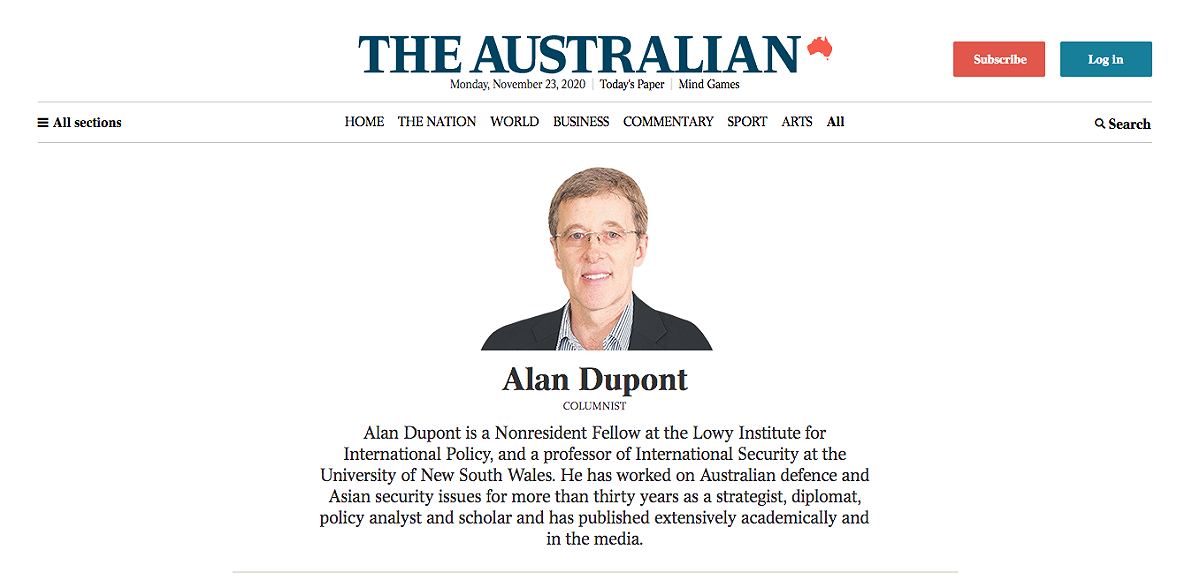 THE AUSTRALIAN

Monday, November 23, 2020 | Today's Paper | Mind Games

Subscribe

Log in

All sections

HOME THE NATION WORLD BUSINESS COMMENTARY SPORT ARTS All

Search

Alan Dupont

COLUMNIST

Alan Dupont is a Nonresident Fellow at the Lowy Institute for International Policy, and a professor of International Security at the University of New South Wales. He has worked on Australian defence and Asian security issues for more than thirty years as a strategist, diplomat, policy analyst and scholar and has published extensively academically and in the media.